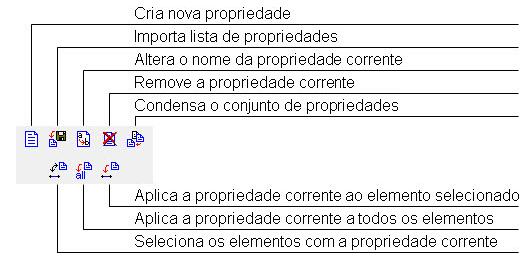 Cria nova propriedade
Importa lista de propriedades
Altera o nome da propriedade corrente
Remove a propriedade corrente
Condensa o conjunto de propriedades

all

Aplica a propriedade corrente ao elemento selecionado
Aplica a propriedade corrente a todos os elementos
Seleciona os elementos com a propriedade corrente